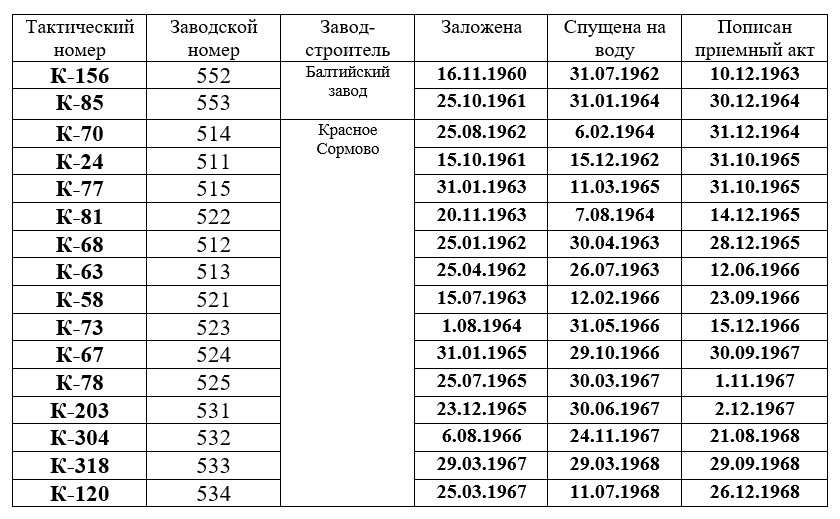 | Тактический номер | Заводской номер | Завод-строитель | Заложена | Спущена на воду | Пописан приемный акт |
|---|---|---|---|---|---|
| К-156 | 552 | Балтийский завод | 16.11.1960 | 31.07.1962 | 10.12.1963 |
| К-85 | 553 | | 25.10.1961 | 31.01.1964 | 30.12.1964 |
| К-70 | 514 | Красное Сормово | 25.08.1962 | 6.02.1964 | 31.12.1964 |
| К-24 | 511 | | 15.10.1961 | 15.12.1962 | 31.10.1965 |
| К-77 | 515 | | 31.01.1963 | 11.03.1965 | 31.10.1965 |
| К-81 | 522 | | 20.11.1963 | 7.08.1964 | 14.12.1965 |
| К-68 | 512 | | 25.01.1962 | 30.04.1963 | 28.12.1965 |
| К-63 | 513 | | 25.04.1962 | 26.07.1963 | 12.06.1966 |
| К-58 | 521 | | 15.07.1963 | 12.02.1966 | 23.09.1966 |
| К-73 | 523 | | 1.08.1964 | 31.05.1966 | 15.12.1966 |
| К-67 | 524 | | 31.01.1965 | 29.10.1966 | 30.09.1967 |
| К-78 | 525 | | 25.07.1965 | 30.03.1967 | 1.11.1967 |
| К-203 | 531 | | 23.12.1965 | 30.06.1967 | 2.12.1967 |
| К-304 | 532 | | 6.08.1966 | 24.11.1967 | 21.08.1968 |
| К-318 | 533 | | 29.03.1967 | 29.03.1968 | 29.09.1968 |
| К-120 | 534 | | 25.03.1967 | 11.07.1968 | 26.12.1968 |